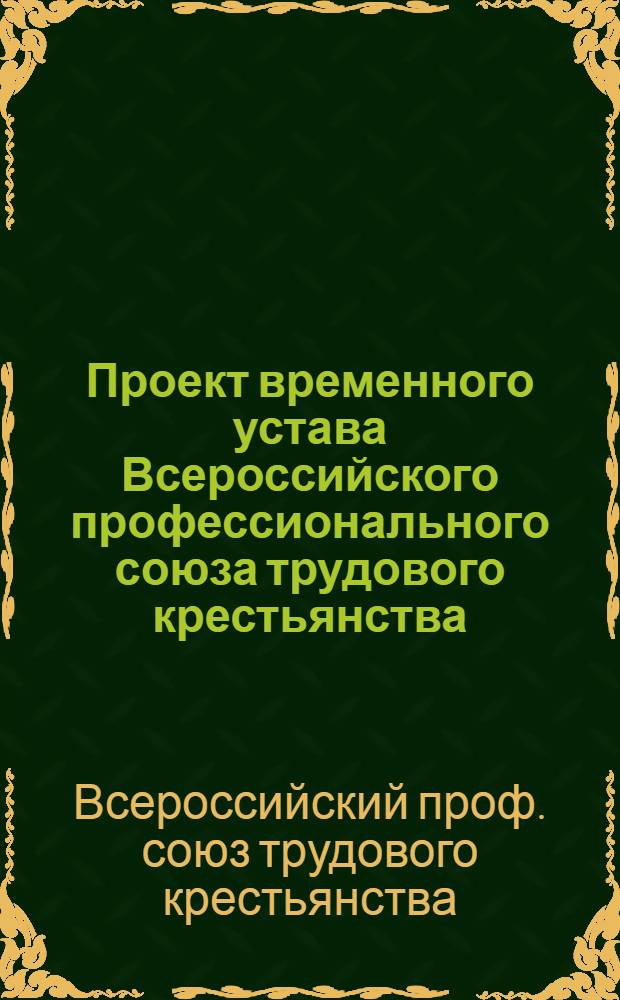 Проект временного устава Всероссийского профессионального союза трудового крестьянства

Всероссийский проф. союз трудового крестьянства